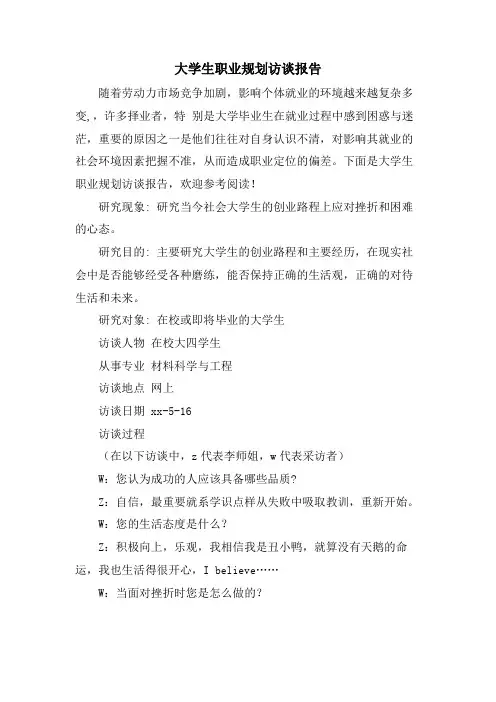 大学生职业规划访谈报告

随着劳动力市场竞争加剧，影响个体就业的环境越来越复杂多变，许多择业者，特 别是大学毕业生在就业过程中感到困惑与迷茫，重要的原因之一是他们往往对自身认识不清，对影响其就业的社会环境因素把握不准，从而造成职业定位的偏差。下面是大学生职业规划访谈报告，欢迎参考阅读！

研究现象：研究当今社会大学生的创业路程上应对挫折和困难的心态。

研究目的：主要研究大学生的创业路程和主要经历，在现实社会中是否能够经受各种磨练，能否保持正确的生活观，正确的对待生活和未来。

研究对象：在校或即将毕业的大学生

访谈人物 在校大四学生

从事专业 材料科学与工程

访谈地点 网上

访谈日期 xx-5-16

访谈过程

（在以下访谈中，z 代表李师姐，w 代表采访者）

W：您认为成功的人应该具备哪些品质？

Z：自信，最重要就系学识点样从失败中吸取教训，重新开始。

W：您的生活态度是什么？

Z：积极向上，乐观，我相信我是丑小鸭，就算没有天鹅的命运，我也生活得很开心，I believe……

W：当面对挫折时您是怎么做的？